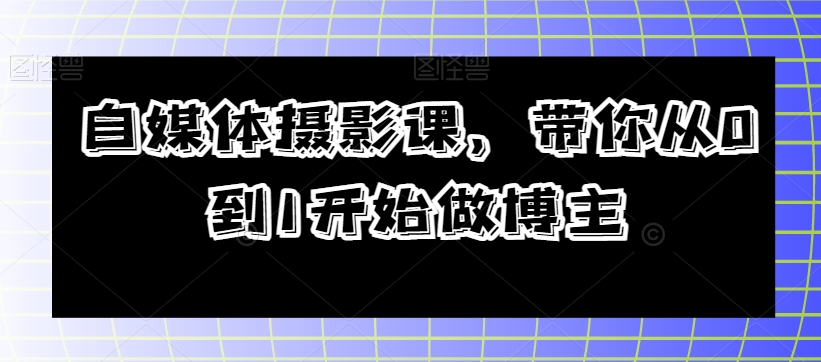 图怪兽

图怪兽

自媒体摄影课，带你从0到1开始做博主